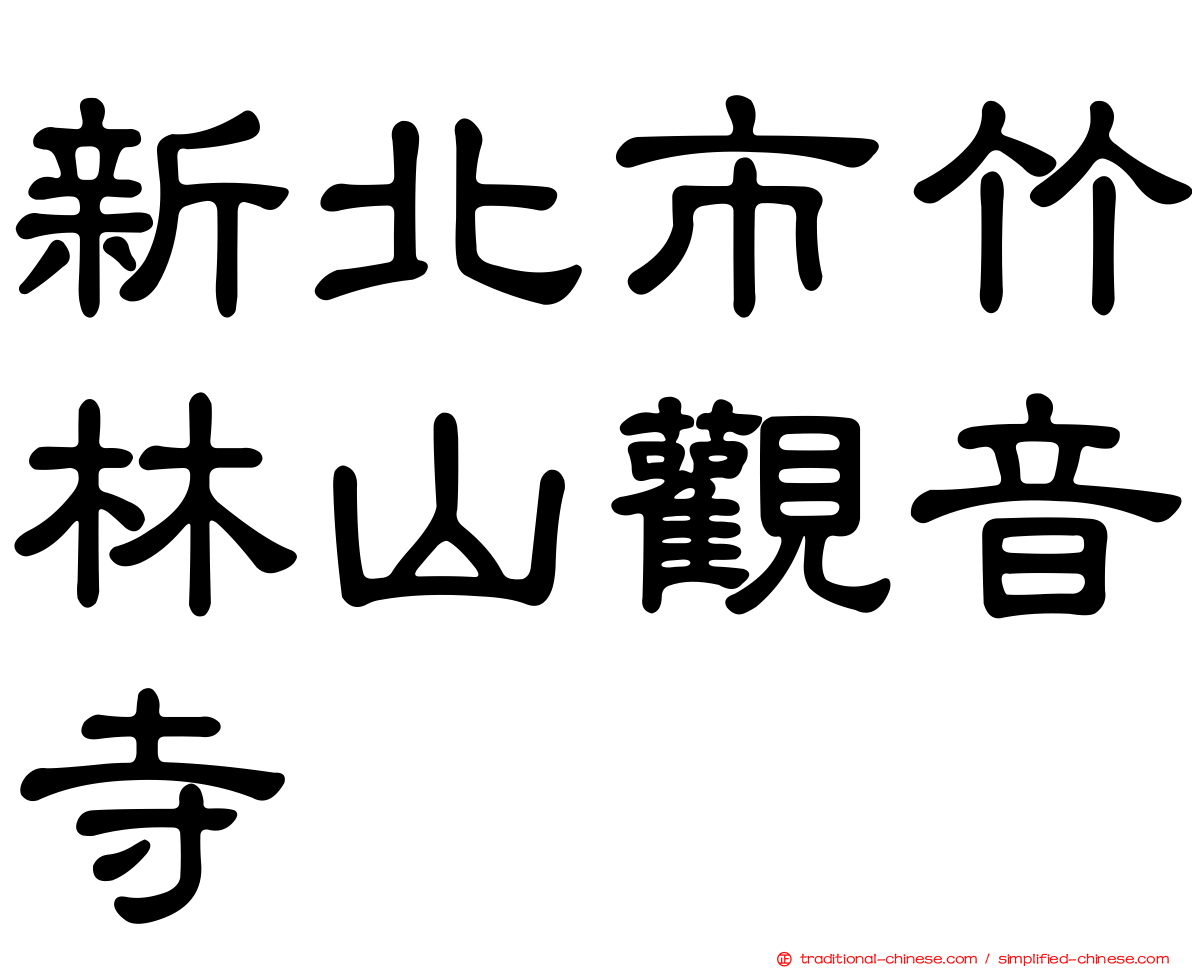 新北市竹林山觀音寺

㊣ traditional-chinese.com / simplified-chinese.com